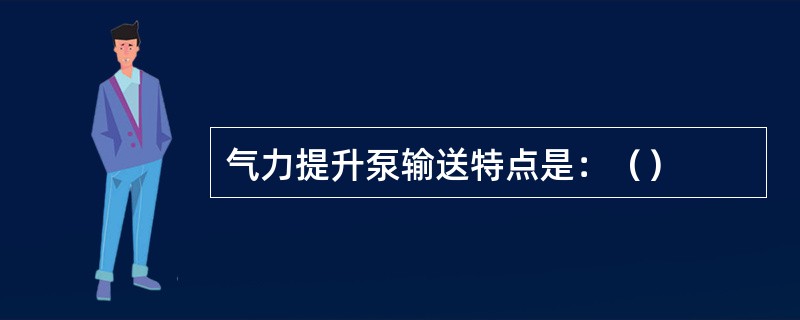 气力提升泵输送特点是：（）